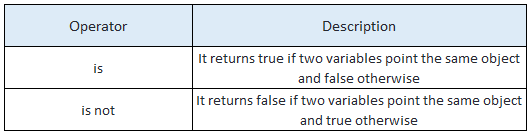 | Operator | Description |
|---|---|
| is | It returns true if two variables point the same object and false otherwise |
| is not | It returns false if two variables point the same object and true otherwise |